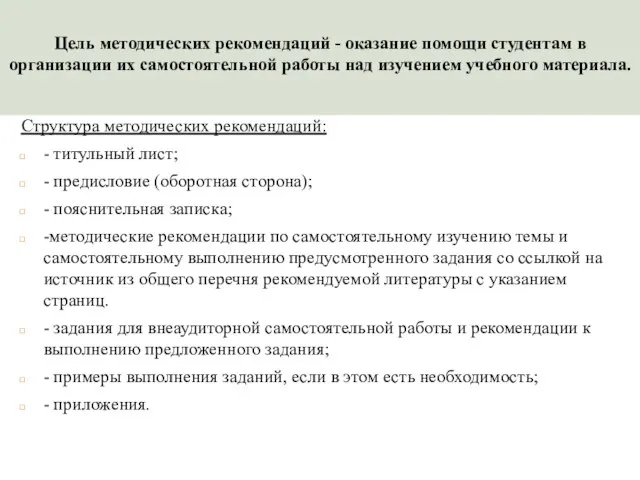 Цель методических рекомендаций - оказание помощи студентам в организации их самостоятельной работы над изучением учебного материала.

Структура методических рекомендаций:

- титульный лист;

- предисловие (оборотная сторона);

- пояснительная записка;

-методические рекомендации по самостоятельному изучению темы и самостоятельному выполнению предусмотренного задания со ссылкой на источник из общего перечня рекомендуемой литературы с указанием страниц.

- задания для внеаудиторной самостоятельной работы и рекомендации к выполнению предложенного задания;

- примеры выполнения заданий, если в этом есть необходимость;

- приложения.